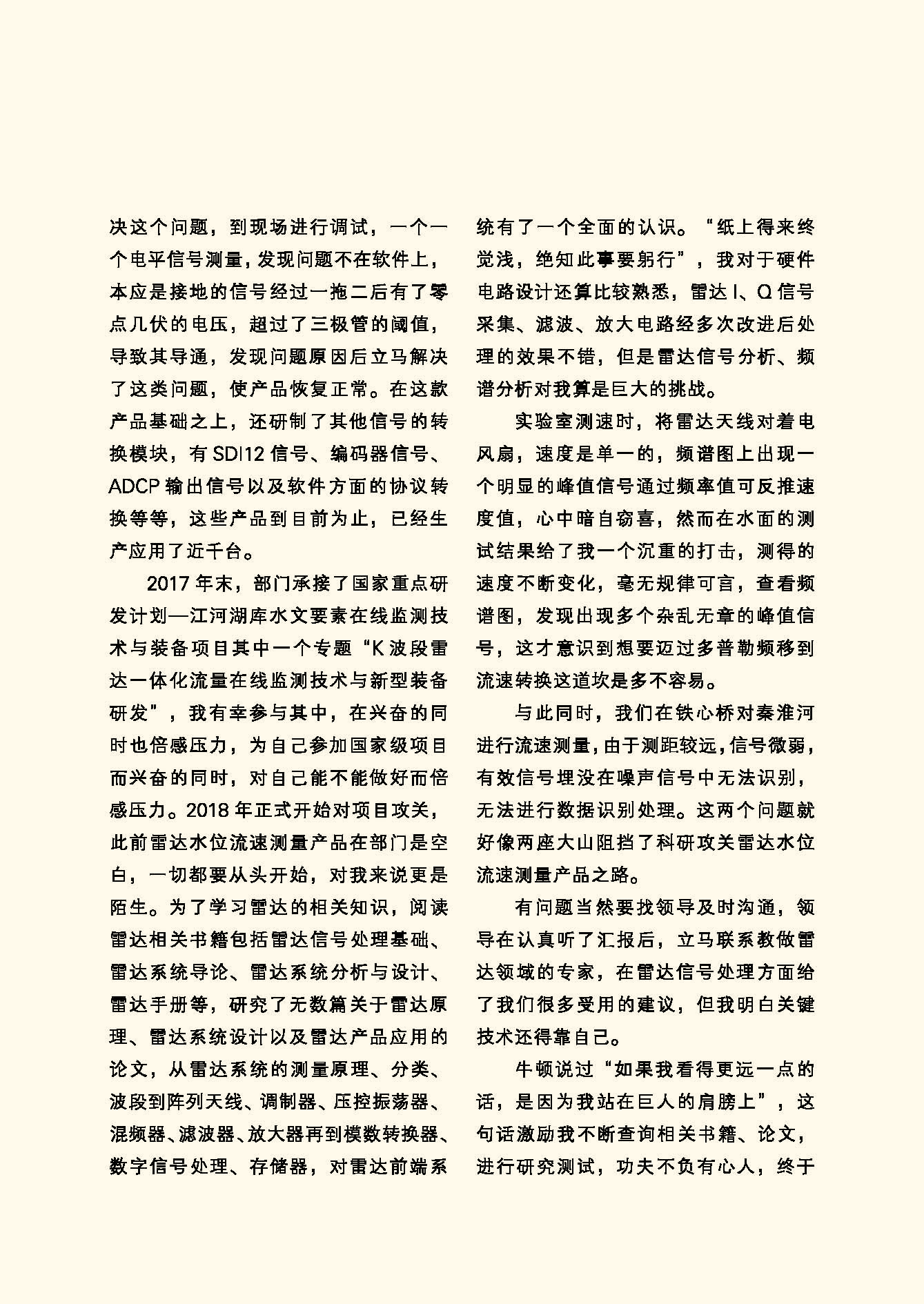 决这个问题，到现场进行调试，一个一个电平信号测量，发现问题不在软件上，本应是接地的信号经过一拖二后有了零点几伏的电压，超过了三极管的阈值，导致其导通，发现问题原因后立马解决了这类问题，使产品恢复正常。在这款产品基础之上，还研制了其他信号的转换模块，有 SDI12 信号、编码器信号、ADCP 输出信号以及软件方面的协议转换等等，这些产品到目前为止，已经生产应用了近千台。

2017 年末，部门承接了国家重点研发计划—江河湖库水文要素在线监测技术与装备项目其中一个专题“K 波段雷达一体化流量在线监测技术与新型装备研发”，我有幸参与其中，在兴奋的同时也倍感压力，为自己参加国家级项目而兴奋的同时，对自己能不能做好而倍感压力。2018 年正式开始对项目攻关，此前雷达水位流速测量产品在部门是空白，一切都要从头开始，对我来说更是陌生。为了学习雷达的相关知识，阅读雷达相关书籍包括雷达信号处理基础、雷达系统导论、雷达系统分析与设计、雷达手册等，研究了无数篇关于雷达原理、雷达系统设计以及雷达产品应用的论文，从雷达系统的测量原理、分类、波段到阵列天线、调制器、压控振荡器、混频器、滤波器、放大器再到模数转换器、数字信号处理、存储器，对雷达前端系统有了一个全面的认识。“纸上得来终觉浅，绝知此事要躬行”，我对于硬件电路设计还算比较熟悉，雷达 I、Q 信号采集、滤波、放大电路经多次改进后处理的效果不错，但是雷达信号分析、频谱分析对我算是巨大的挑战。

实验室测速时，将雷达天线对着电风扇，速度是单一的，频谱图上出现一个明显的峰值信号通过频率值可反推速度值，心中暗自窃喜，然而在水面的测试结果给了我一个沉重的打击，测得的速度不断变化，毫无规律可言，查看频谱图，发现出现多个杂乱无章的峰值信号，这才意识到想要迈过多普勒频移到流速转换这道坎是多不容易。

与此同时，我们在铁心桥对秦淮河进行流速测量，由于测距较远，信号微弱，有效信号埋没在噪声信号中无法识别，无法进行数据识别处理。这两个问题就好像两座大山阻挡了科研攻关雷达水位流速测量产品之路。

有问题当然要找领导及时沟通，领导在认真听了汇报后，立马联系教做雷达领域的专家，在雷达信号处理方面给了我们很多受用的建议，但我明白关键技术还得靠自己。

牛顿说过“如果我看得更远一点的话，是因为我站在巨人的肩膀上”，这句话激励我不断查询相关书籍、论文，进行研究测试，功夫不负有心人，终于